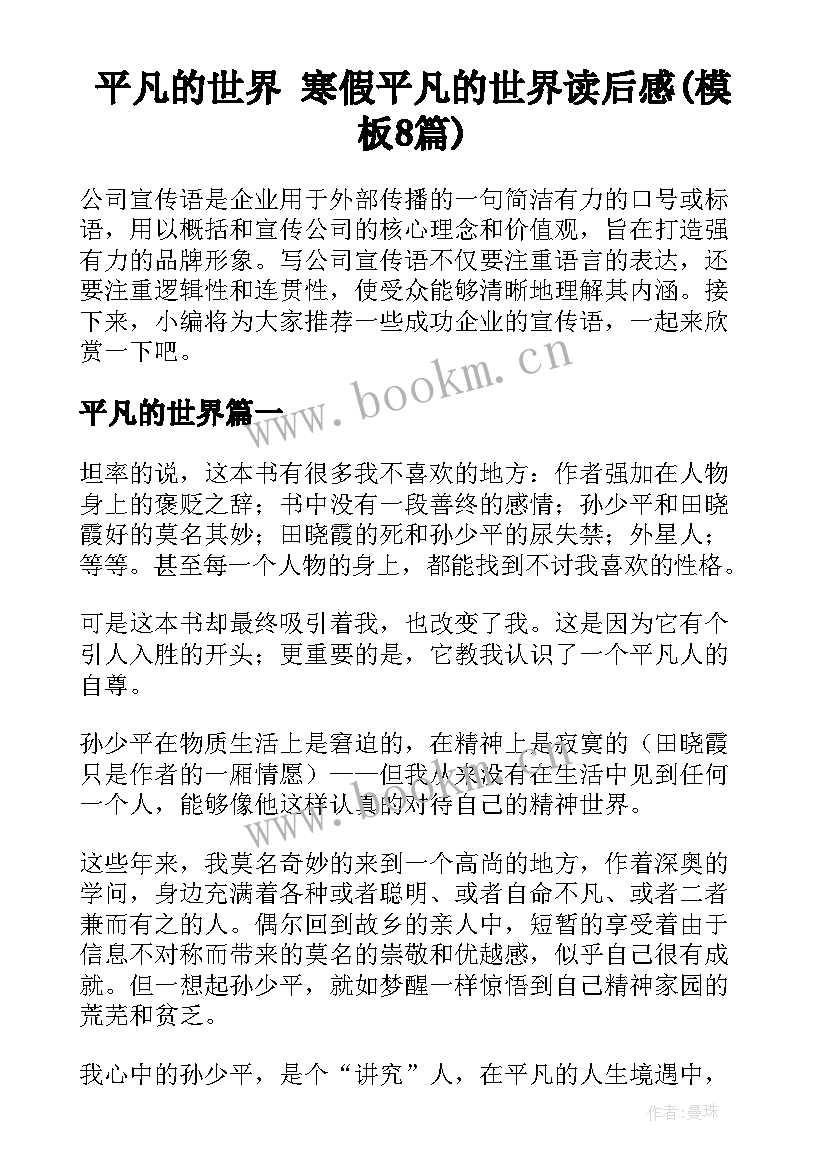 平凡的世界 寒假平凡的世界读后感(模板8篇)

公司宣传语是企业用于外部传播的一句简洁有力的口号或标语，用以概括和宣传公司的核心理念和价值观，旨在打造强有力的品牌形象。写公司宣传语不仅要注重语言的表达，还要注重逻辑性和连贯性，使受众能够清晰地理解其内涵。接下来，小编将为大家推荐一些成功企业的宣传语，一起来欣赏一下吧。

www.bookm.cn

平凡的世界篇一

坦率的说，这本书有很多我不喜欢的地方：作者强加在人物身上的褒贬之辞；书中没有一段善终的感情；孙少平和田晓霞好的莫名其妙；田晓霞的死和孙少平的尿失禁；外星人；等等。甚至每一个人物的身上，都能找到不讨我喜欢的性格。

可是这本书却最终吸引着我，也改变了我。这是因为它有个引人入胜的开头；更重要的是，它教我认识了一个平凡人的自尊。

孙少平在物质生活上是窘迫的，在精神上是寂寞的（田晓霞只是作者的一厢情愿）——但我从来没有在生活中见到任何一个人，能够像他这样认真的对待自己的精神世界。

www.bookm.cn

这些年来，我莫名奇妙的来到一个高尚的地方，作着深奥的学问，身边充满着各种或者聪明、或者自命不凡、或者二者兼而有之的人。偶尔回到故乡的亲人中，短暂的享受着由于信息不对称而带来的莫名的崇敬和优越感，似乎自己很有成就。但一想起孙少平，就如梦醒一样惊悟到自己精神家园的荒芜和贫乏。

我心中的孙少平，是个“讲究”人，在平凡的人生境遇中，

作者：曼珠